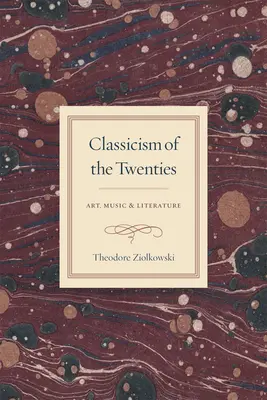 Classicism of the Twenties

ART, MUSIC & LITERATURE

Theodore Ziolkowski